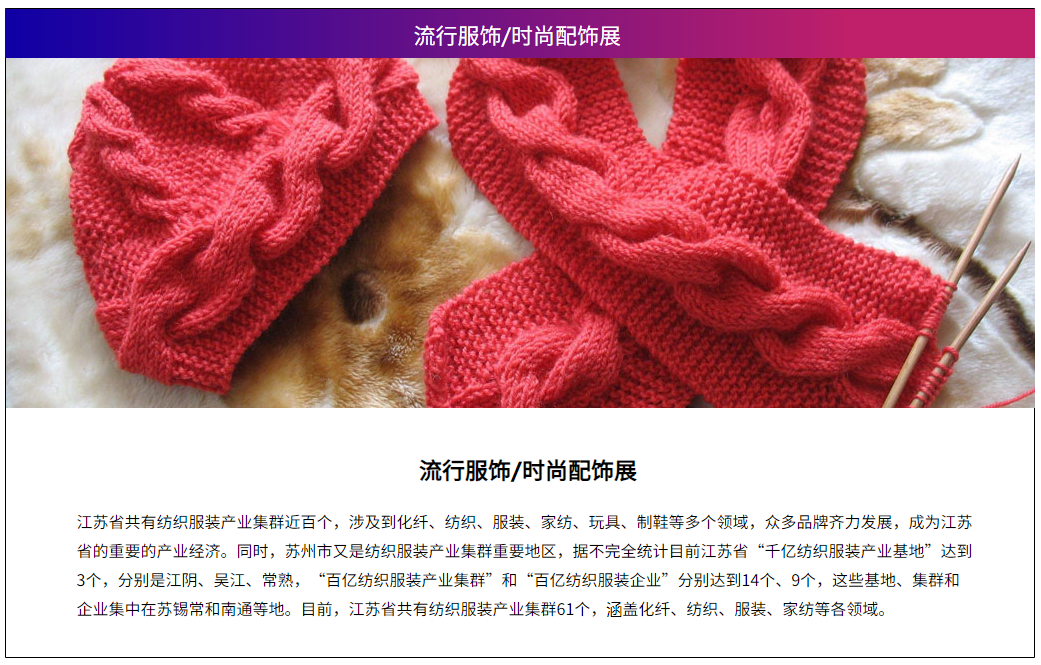 流行服饰/时尚配饰展

流行服饰/时尚配饰展

江苏省共有纺织服装产业集群近百个，涉及到化纤、纺织、服装、家纺、玩具、制鞋等多个领域，众多品牌齐力发展，成为江苏省的重要的产业经济。同时，苏州市又是纺织服装产业集群重要地区，据不完全统计目前江苏省“千亿纺织服装产业基地”达到3个，分别是江阴、吴江、常熟，“百亿纺织服装产业集群”和“百亿纺织服装企业”分别达到14个、9个，这些基地、集群和企业集中在苏锡常和南通等地。目前，江苏省共有纺织服装产业集群61个，涵盖化纤、纺织、服装、家纺等各领域。